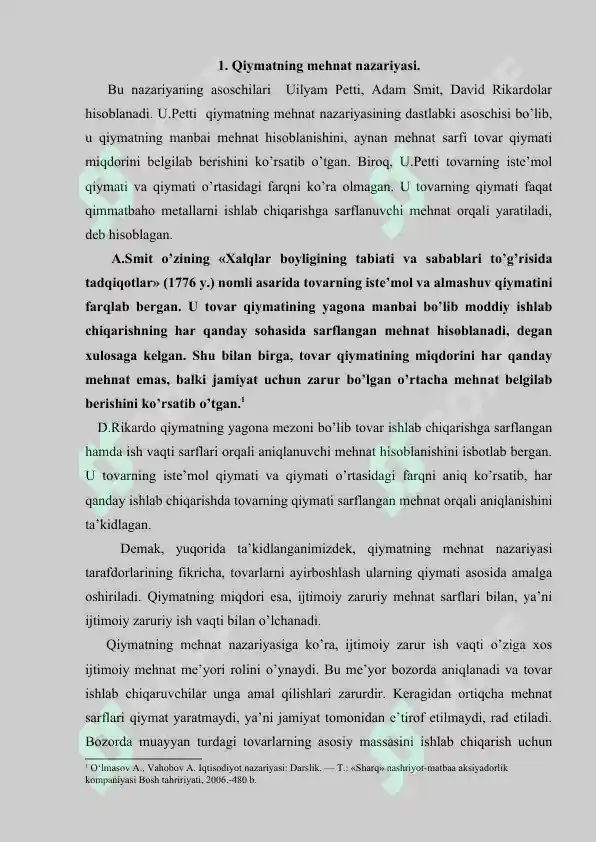 1. Qiymatning mehnat nazariyasi.

Bu nazariyaning asoschilari Uilyam Petti, Adam Smit, David Rikardolar hisoblanadi. U.Petti qiymatning mehnat nazariyasining dastlabki asoschisi bo'lib, u qiymatning manbai mehnat hisoblanishini, aynan mehnat sarfi tovar qiymati miqdorini belgilab berishini ko'rsatib o'tgan. Biroq, U.Petti tovarning iste'mol qiymati va qiymati o'rtasidagi farqni ko'ra olmagan. U tovarning qiymati faqat qimmatbaho metallarni ishlab chiqarishga sarflanuvchi mehnat orqali yaratiladi, deb hisoblagan.

A.Smit o'zining «Xalqlar boyligining tabiati va sabablari to'g'risida tadqiqotlar» (1776 y.) nomli asarida tovarning iste'mol va almashuv qiymatini farqlab bergan. U tovar qiymatining yagona manbai bo'lib moddiy ishlab chiqarishning har qanday sohasida sarflangan mehnat hisoblanadi, degan xulosaga kelgan. Shu bilan birga, tovar qiymatining miqdorini har qanday mehnat emas, balki jamiyat uchun zarur bo'lgan o'rtacha mehnat belgilab berishini ko'rsatib o'tgan.$^1$

D.Rikardo qiymatning yagona mezoni bo'lib tovar ishlab chiqarishga sarflangan hamda ish vaqti sarflari orqali aniqlanuvchi mehnat hisoblanishini isbotlab bergan. U tovarning iste'mol qiymati va qiymati o'rtasidagi farqni aniq ko'rsatib, har qanday ishlab chiqarishda tovarning qiymati sarflangan mehnat orqali aniqlanishini ta'kidlagan.

Demak, yuqorida ta'kidlanganimizdek, qiymatning mehnat nazariyasi tarafdorlarining fikricha, tovarlarni ayirboshlash ularning qiymati asosida amalga oshiriladi. Qiymatning miqdori esa, ijtimoiy zaruriy mehnat sarflari bilan, ya'ni ijtimoiy zaruriy ish vaqti bilan o'lchanadi.

Qiymatning mehnat nazariyasiga ko'ra, ijtimoiy zarur ish vaqti o'ziga xos ijtimoiy mehnat me'yori rolini o'ynaydi. Bu me'yor bozorda aniqlanadi va tovar ishlab chiqaruvchilar unga amal qilishlari zarurdir. Keragidan ortiqcha mehnat sarflari qiymat yaratmaydi, ya'ni jamiyat tomonidan e'tirof etilmaydi, rad etiladi. Bozorda muayyan turdagi tovarlarning asosiy massasini ishlab chiqarish uchun

$^1$ O'lmasov A., Vahobov A. Iqtisodiyot nazariyasi: Darslik. — T.: «Sharq» nashriyot-matbaa aksiyadorlik kompaniyasi Bosh tahririyati, 2006.-480 b.